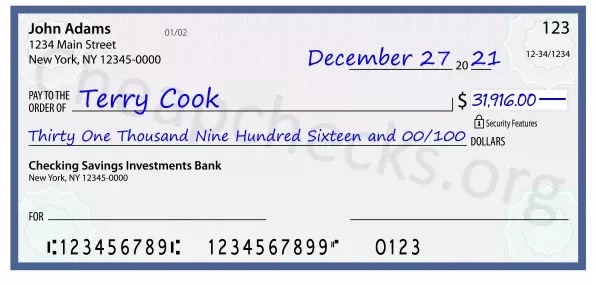 John Adams
1234 Main Street
New York, NY 12345-0000

01/02

123

12-34/1234

December 27 20 21

PAY TO THE ORDER OF Terry Cook

$ 31,916.00

Security Features

Thirty One Thousand Nine Hundred Sixteen and 00/100 DOLLARS

Checking Savings Investments Bank
New York, NY 12345-0000

FOR

⑆123456789⑆ 1234567899⑈ 0123

Cheapchecks.org